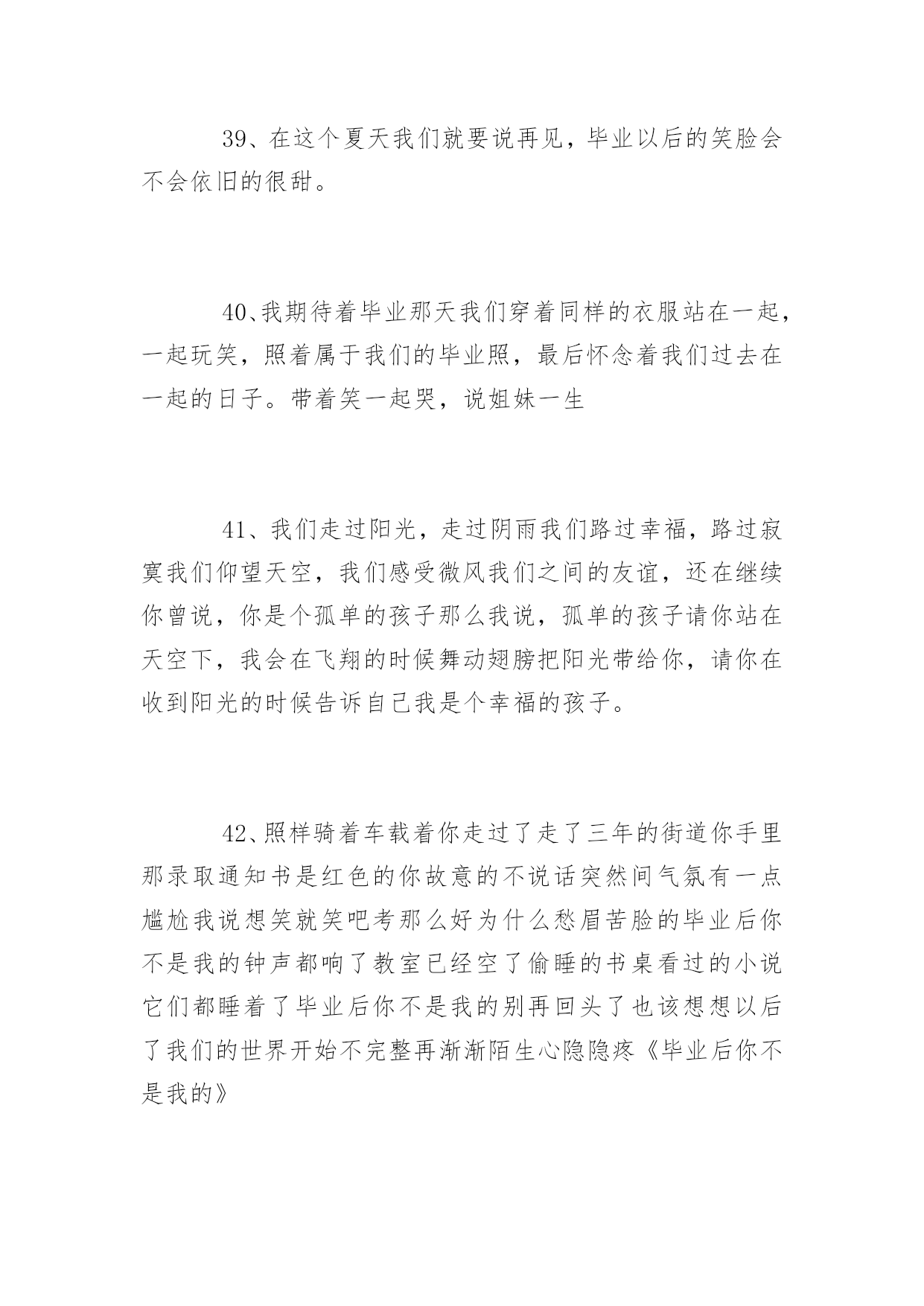 39、在这个夏天我们就要说再见，毕业以后的笑脸会不会依旧的很甜。

40、我期待着毕业那天我们穿着同样的衣服站在一起，一起玩笑，照着属于我们的毕业照，最后怀念着我们过去在一起的日子。带着笑一起哭，说姐妹一生

41、我们走过阳光，走过阴雨我们路过幸福，路过寂寞我们仰望天空，我们感受微风我们之间的友谊，还在继续你曾说，你是个孤单的孩子那么我说，孤单的孩子请你站在天空下，我会在飞翔的时候舞动翅膀把阳光带给你，请你在收到阳光的时候告诉自己我是个幸福的孩子。

42、照样骑着车载着你走过了走了三年的街道你手里那录取通知书是红色的你故意的不说话突然间气氛有一点尴尬我说想笑就笑吧考那么好为什么愁眉苦脸的毕业后你不是我的钟声都响了教室已经空了偷睡的书桌看过的小说它们都睡着了毕业后你不是我的别再回头了也该想想以后了我们的世界开始不完整再渐渐陌生心隐隐疼《毕业后你不是我的》